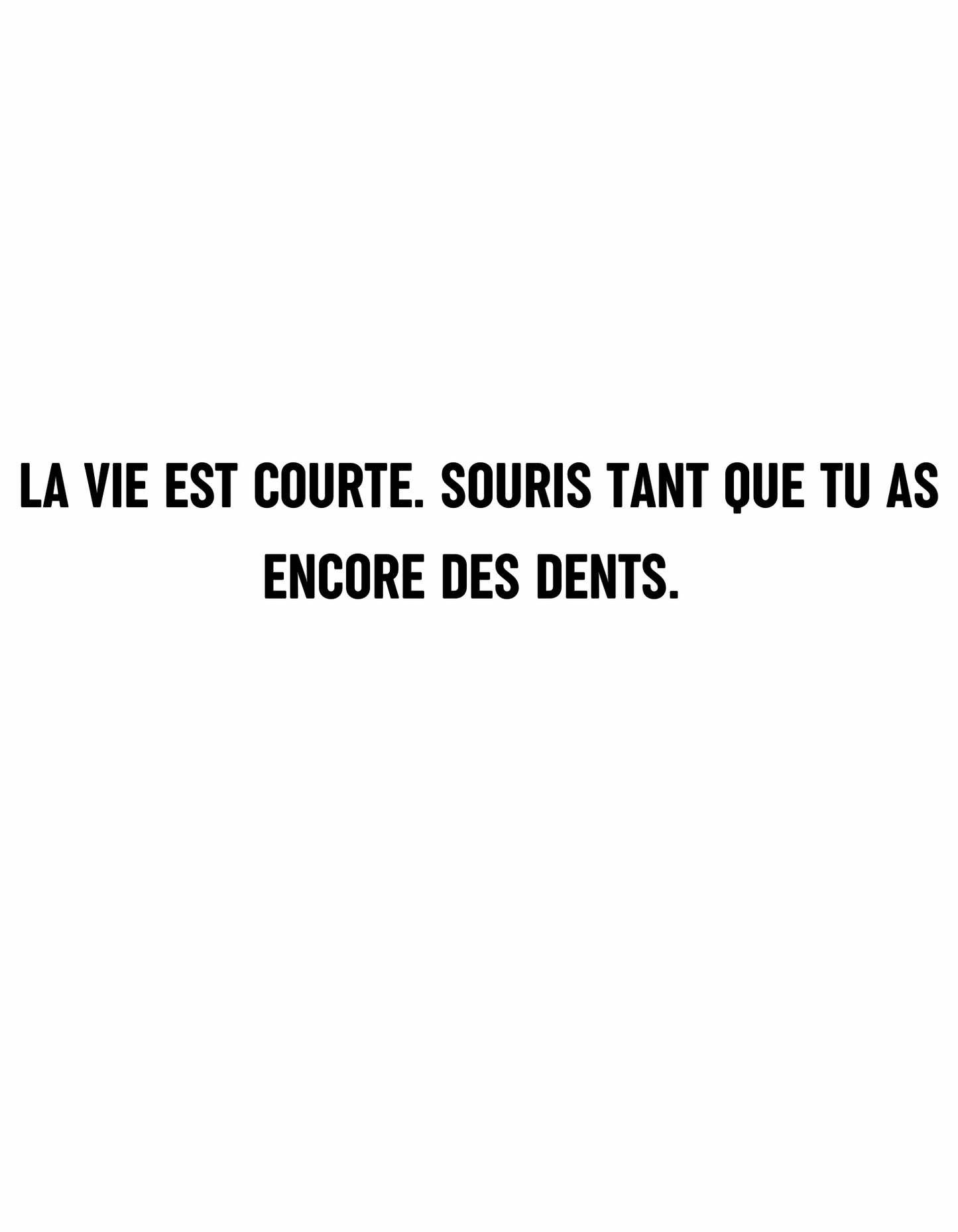 LA VIE EST COURTE. SOURIS TANT QUE TU AS ENCORE DES DENTS.